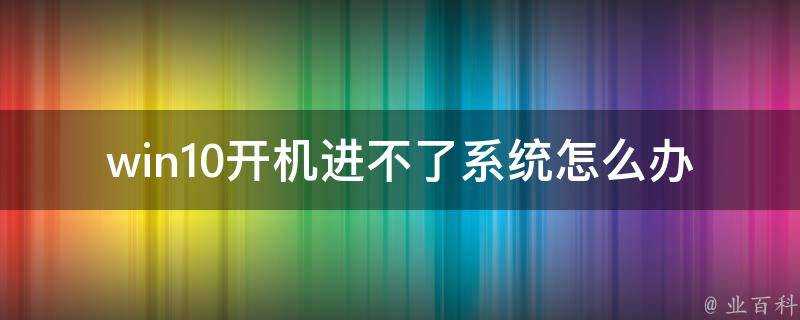 win10开机进不了系统怎么办

@ 业百科